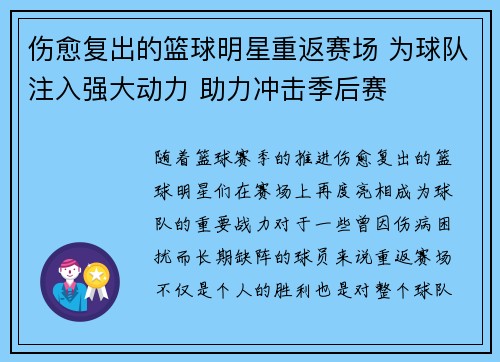 伤愈复出的篮球明星重返赛场 为球队注入强大动力 助力冲击季后赛

随着篮球赛季的推进伤愈复出的篮球明星们在赛场上再度亮相成为球队的重要战力对于一些曾因伤病困扰而长期缺阵的球员来说重返赛场不仅是个人的胜利也是对整个球队